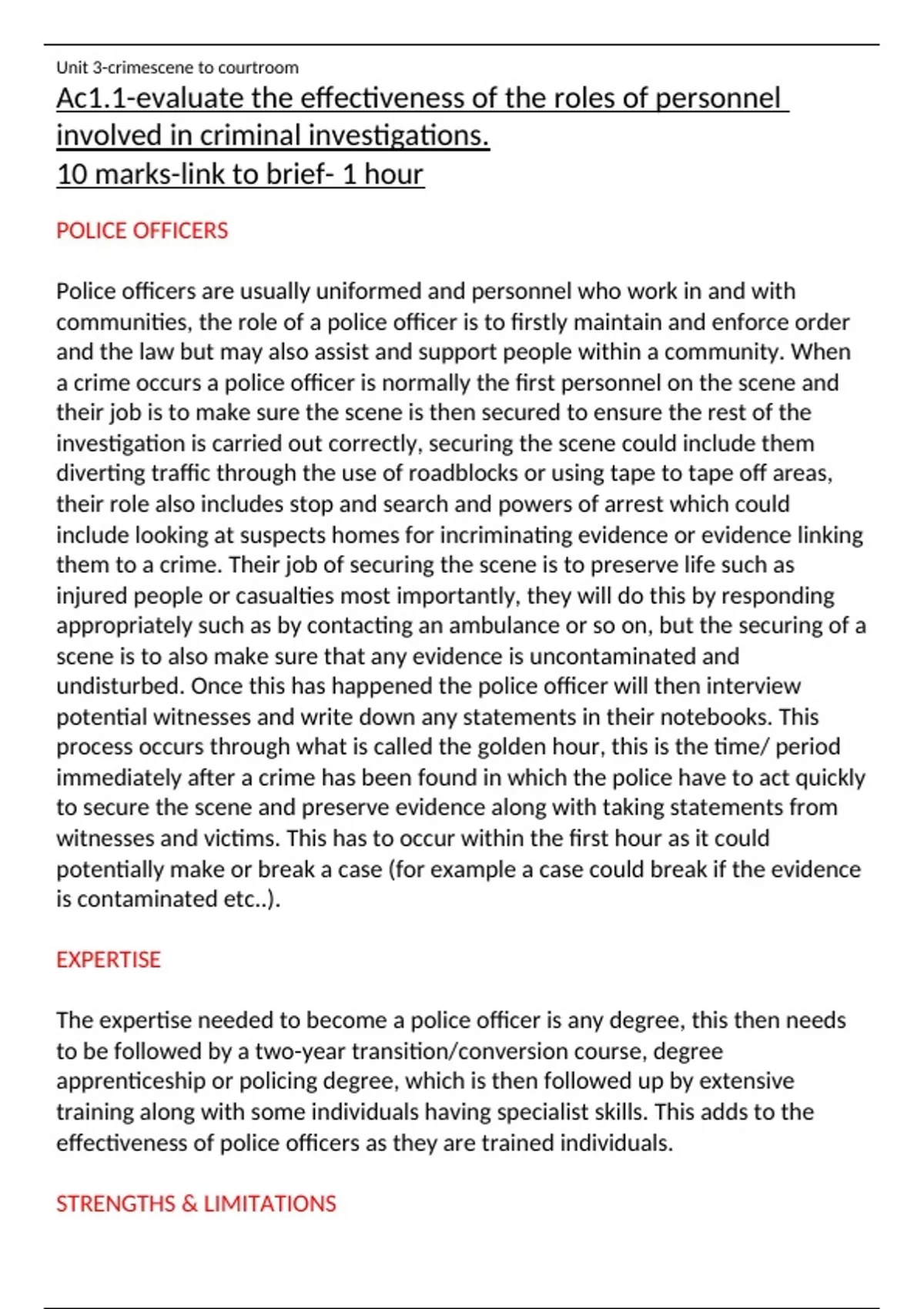 Unit 3-crimescene to courtroom

Ac1.1-evaluate the effectiveness of the roles of personnel involved in criminal investigations.
10 marks-link to brief- 1 hour

POLICE OFFICERS

Police officers are usually uniformed and personnel who work in and with communities, the role of a police officer is to firstly maintain and enforce order and the law but may also assist and support people within a community. When a crime occurs a police officer is normally the first personnel on the scene and their job is to make sure the scene is then secured to ensure the rest of the investigation is carried out correctly, securing the scene could include them diverting traffic through the use of roadblocks or using tape to tape off areas, their role also includes stop and search and powers of arrest which could include looking at suspects homes for incriminating evidence or evidence linking them to a crime. Their job of securing the scene is to preserve life such as injured people or casualties most importantly, they will do this by responding appropriately such as by contacting an ambulance or so on, but the securing of a scene is to also make sure that any evidence is uncontaminated and undisturbed. Once this has happened the police officer will then interview potential witnesses and write down any statements in their notebooks. This process occurs through what is called the golden hour, this is the time/ period immediately after a crime has been found in which the police have to act quickly to secure the scene and preserve evidence along with taking statements from witnesses and victims. This has to occur within the first hour as it could potentially make or break a case (for example a case could break if the evidence is contaminated etc..).

EXPERTISE

The expertise needed to become a police officer is any degree, this then needs to be followed by a two-year transition/conversion course, degree apprenticeship or policing degree, which is then followed up by extensive training along with some individuals having specialist skills. This adds to the effectiveness of police officers as they are trained individuals.

STRENGTHS & LIMITATIONS